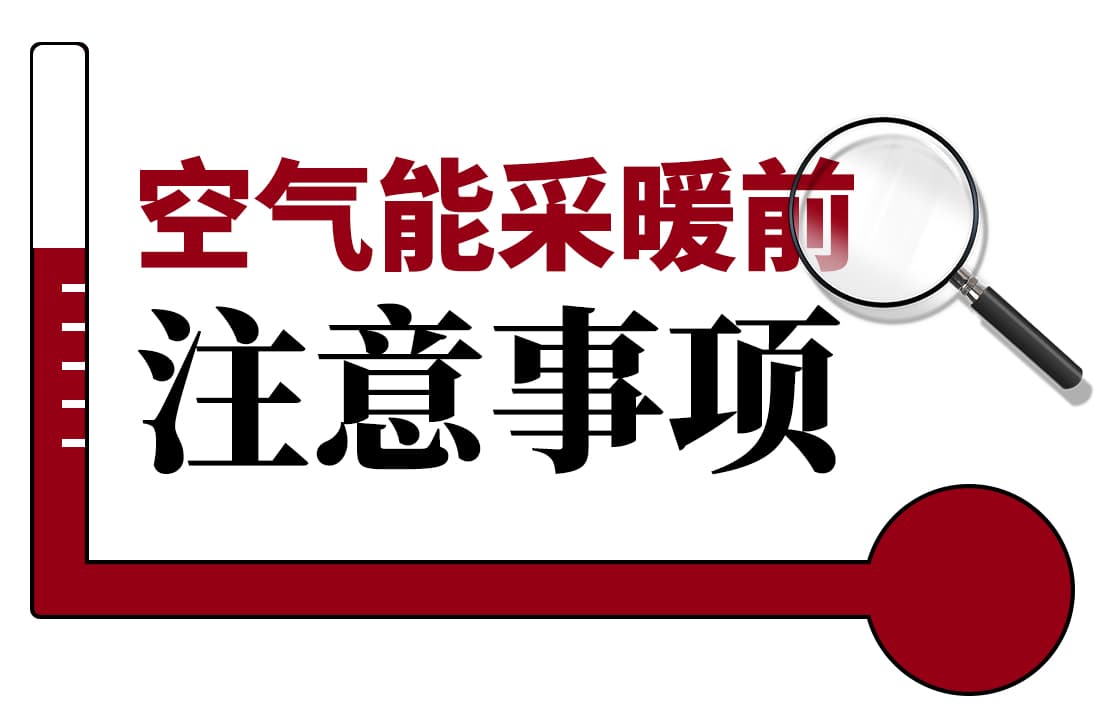 空气能采暖前
注意事项